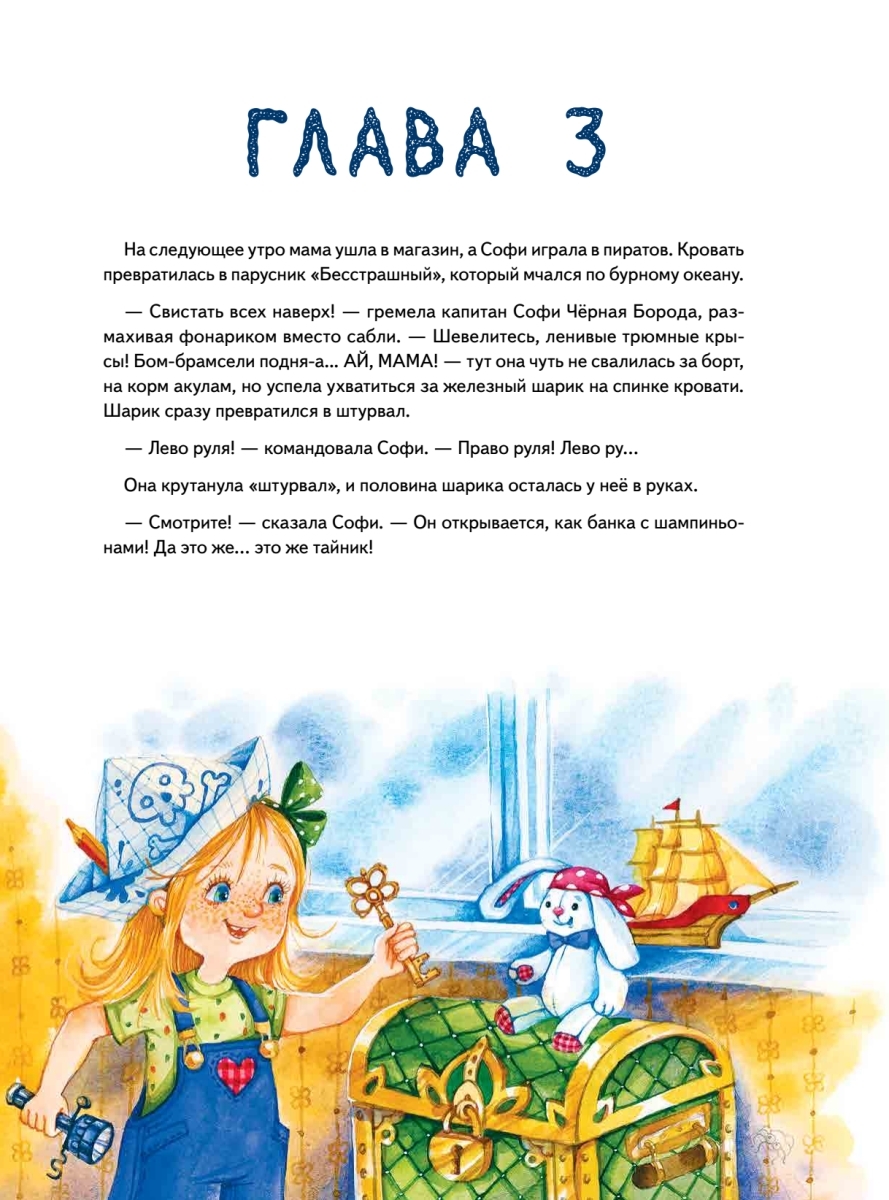 ГЛАВА 3

На следующее утро мама ушла в магазин, а Софи играла в пиратов. Кровать превратилась в парусник «Бесстрашный», который мчался по бурному океану.

— Свистать всех наверх! — гремела капитан Софи Чёрная Борода, размахивая фонариком вместо сабли. — Шевелитесь, ленивые трюмные крысы! Бом-брамсели подня-а... АЙ, МАМА! — тут она чуть не свалилась за борт, на корм акулам, но успела ухватиться за железный шарик на спинке кровати. Шарик сразу превратился в штурвал.

— Лево руля! — командовала Софи. — Право руля! Лево ру...

Она крутанула «штурвал», и половина шарика осталась у неё в руках.

— Смотрите! — сказала Софи. — Он открывается, как банка с шампиньонами! Да это же... это же тайник!